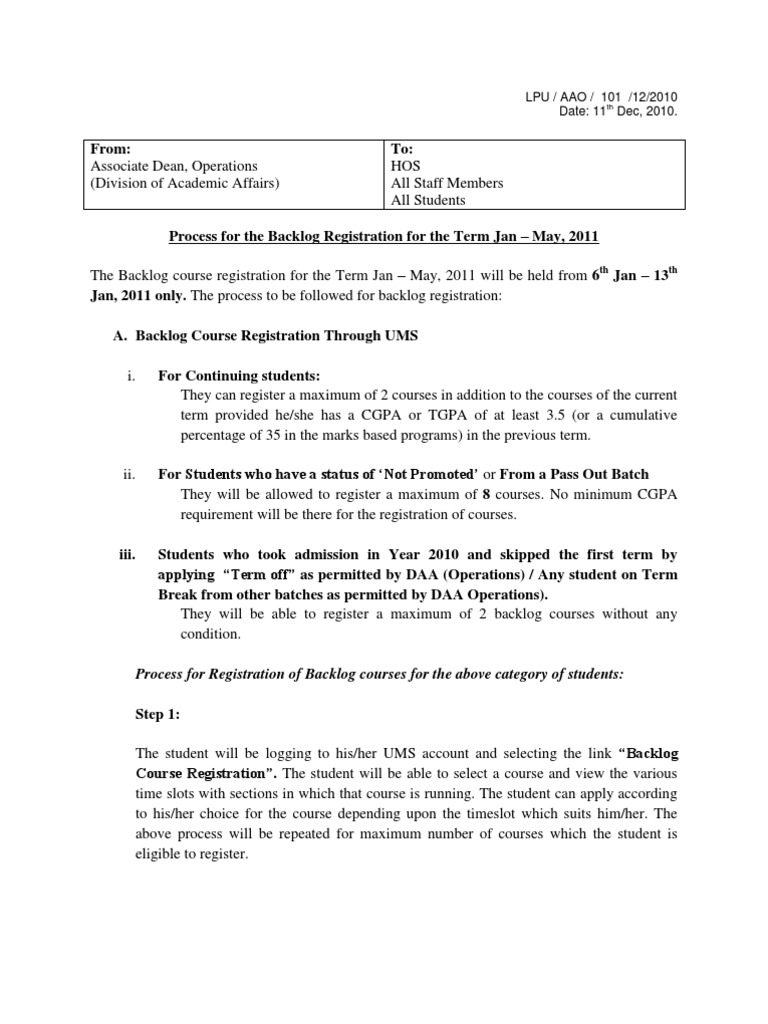 LPU / AAO / 101 /12/2010
Date: 11$^{th}$ Dec, 2010.

| From: Associate Dean, Operations (Division of Academic Affairs) | To: HOS All Staff Members All Students |
|---|---|

Process for the Backlog Registration for the Term Jan – May, 2011

The Backlog course registration for the Term Jan – May, 2011 will be held from 6$^{th}$ Jan – 13$^{th}$ Jan, 2011 only. The process to be followed for backlog registration:

A. Backlog Course Registration Through UMS

i. For Continuing students:
They can register a maximum of 2 courses in addition to the courses of the current term provided he/she has a CGPA or TGPA of at least 3.5 (or a cumulative percentage of 35 in the marks based programs) in the previous term.

ii. For Students who have a status of 'Not Promoted' or From a Pass Out Batch
They will be allowed to register a maximum of 8 courses. No minimum CGPA requirement will be there for the registration of courses.

iii. Students who took admission in Year 2010 and skipped the first term by applying "Term off" as permitted by DAA (Operations) / Any student on Term Break from other batches as permitted by DAA Operations).
They will be able to register a maximum of 2 backlog courses without any condition.

Process for Registration of Backlog courses for the above category of students:

Step 1:

The student will be logging to his/her UMS account and selecting the link "Backlog Course Registration". The student will be able to select a course and view the various time slots with sections in which that course is running. The student can apply according to his/her choice for the course depending upon the timeslot which suits him/her. The above process will be repeated for maximum number of courses which the student is eligible to register.